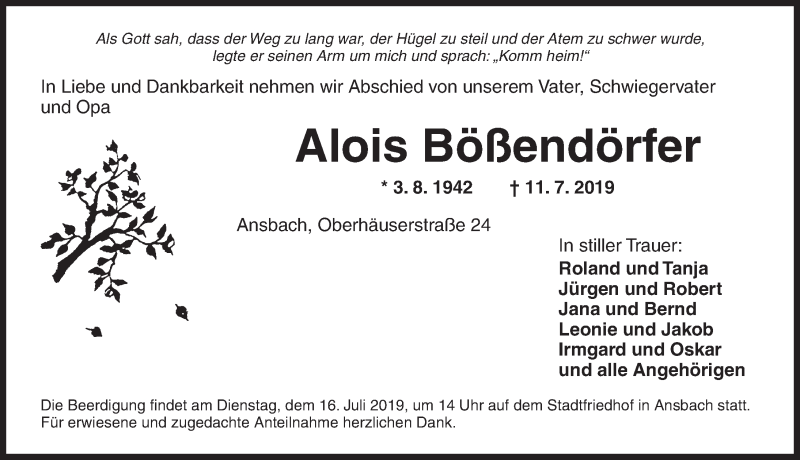 Als Gott sah, dass der Weg zu lang war, der Hügel zu steil und der Atem zu schwer wurde, legte er seinen Arm um mich und sprach: „Komm heim!“

In Liebe und Dankbarkeit nehmen wir Abschied von unserem Vater, Schwiegervater und Opa

Alois Bößendörfer

* 3. 8. 1942 † 11. 7. 2019

Ansbach, Oberhäuserstraße 24

In stiller Trauer:
Roland und Tanja
Jürgen und Robert
Jana und Bernd
Leonie und Jakob
Irmgard und Oskar
und alle Angehörigen

Die Beerdigung findet am Dienstag, dem 16. Juli 2019, um 14 Uhr auf dem Stadtfriedhof in Ansbach statt. Für erwiesene und zugedachte Anteilnahme herzlichen Dank.